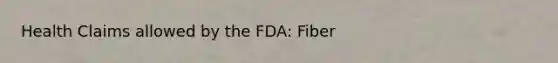 Health Claims allowed by the FDA: Fiber